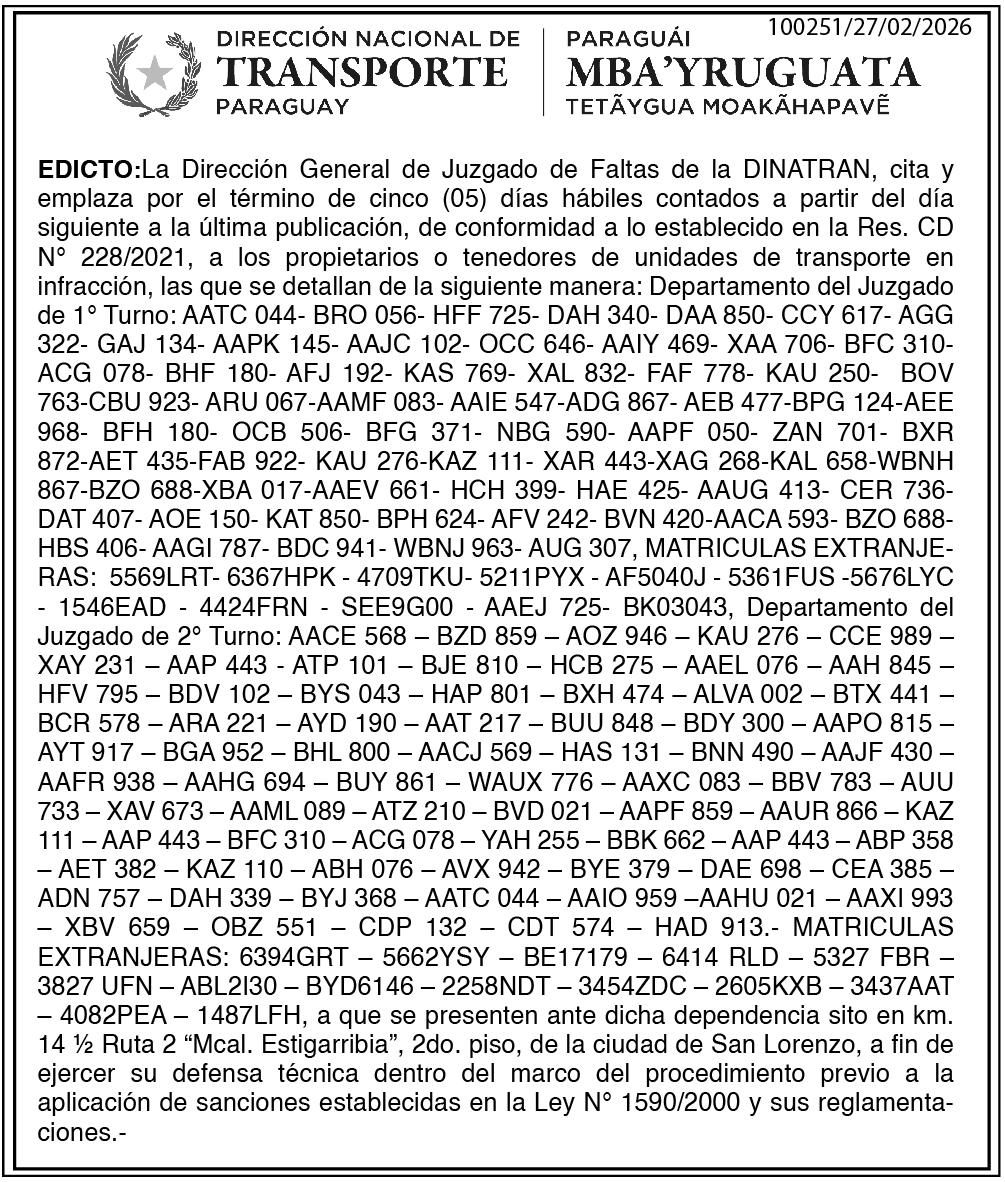 100251/27/02/2026

DIRECCIÓN NACIONAL DE
TRANSPORTE
PARAGUAY

PARAGUÁI
MBA'YRUGUATA
TETÃYGUA MOAKÃHAPAVẼ

EDICTO:La Dirección General de Juzgado de Faltas de la DINATRAN, cita y emplaza por el término de cinco (05) días hábiles contados a partir del día siguiente a la última publicación, de conformidad a lo establecido en la Res. CD N° 228/2021, a los propietarios o tenedores de unidades de transporte en infracción, las que se detallan de la siguiente manera: Departamento del Juzgado de 1° Turno: AATC 044- BRO 056- HFF 725- DAH 340- DAA 850- CCY 617- AGG 322- GAJ 134- AAPK 145- AAJC 102- OCC 646- AAIY 469- XAA 706- BFC 310- ACG 078- BHF 180- AFJ 192- KAS 769- XAL 832- FAF 778- KAU 250- BOV 763-CBU 923- ARU 067-AAMF 083- AAIE 547-ADG 867- AEB 477-BPG 124-AEE 968- BFH 180- OCB 506- BFG 371- NBG 590- AAPF 050- ZAN 701- BXR 872-AET 435-FAB 922- KAU 276-KAZ 111- XAR 443-XAG 268-KAL 658-WBNH 867-BZO 688-XBA 017-AAEV 661- HCH 399- HAE 425- AAUG 413- CER 736- DAT 407- AOE 150- KAT 850- BPH 624- AFV 242- BVN 420-AACA 593- BZO 688- HBS 406- AAGI 787- BDC 941- WBNJ 963- AUG 307, MATRICULAS EXTRANJERAS: 5569LRT- 6367HPK - 4709TKU- 5211PYX - AF5040J - 5361FUS -5676LYC - 1546EAD - 4424FRN - SEE9G00 - AAEJ 725- BK03043, Departamento del Juzgado de 2° Turno: AACE 568 – BZD 859 – AOZ 946 – KAU 276 – CCE 989 – XAY 231 – AAP 443 - ATP 101 – BJE 810 – HCB 275 – AAEL 076 – AAH 845 – HFV 795 – BDV 102 – BYS 043 – HAP 801 – BXH 474 – ALVA 002 – BTX 441 – BCR 578 – ARA 221 – AYD 190 – AAT 217 – BUU 848 – BDY 300 – AAPO 815 – AYT 917 – BGA 952 – BHL 800 – AACJ 569 – HAS 131 – BNN 490 – AAJF 430 – AAFR 938 – AAHG 694 – BUY 861 – WAUX 776 – AAXC 083 – BBV 783 – AUU 733 – XAV 673 – AAML 089 – ATZ 210 – BVD 021 – AAPF 859 – AAUR 866 – KAZ 111 – AAP 443 – BFC 310 – ACG 078 – YAH 255 – BBK 662 – AAP 443 – ABP 358 – AET 382 – KAZ 110 – ABH 076 – AVX 942 – BYE 379 – DAE 698 – CEA 385 – ADN 757 – DAH 339 – BYJ 368 – AATC 044 – AAIO 959 –AAHU 021 – AAXI 993 – XBV 659 – OBZ 551 – CDP 132 – CDT 574 – HAD 913.- MATRICULAS EXTRANJERAS: 6394GRT – 5662YSY – BE17179 – 6414 RLD – 5327 FBR – 3827 UFN – ABL2I30 – BYD6146 – 2258NDT – 3454ZDC – 2605KXB – 3437AAT – 4082PEA – 1487LFH, a que se presenten ante dicha dependencia sito en km. 14 ½ Ruta 2 “Mcal. Estigarribia”, 2do. piso, de la ciudad de San Lorenzo, a fin de ejercer su defensa técnica dentro del marco del procedimiento previo a la aplicación de sanciones establecidas en la Ley N° 1590/2000 y sus reglamentaciones.-